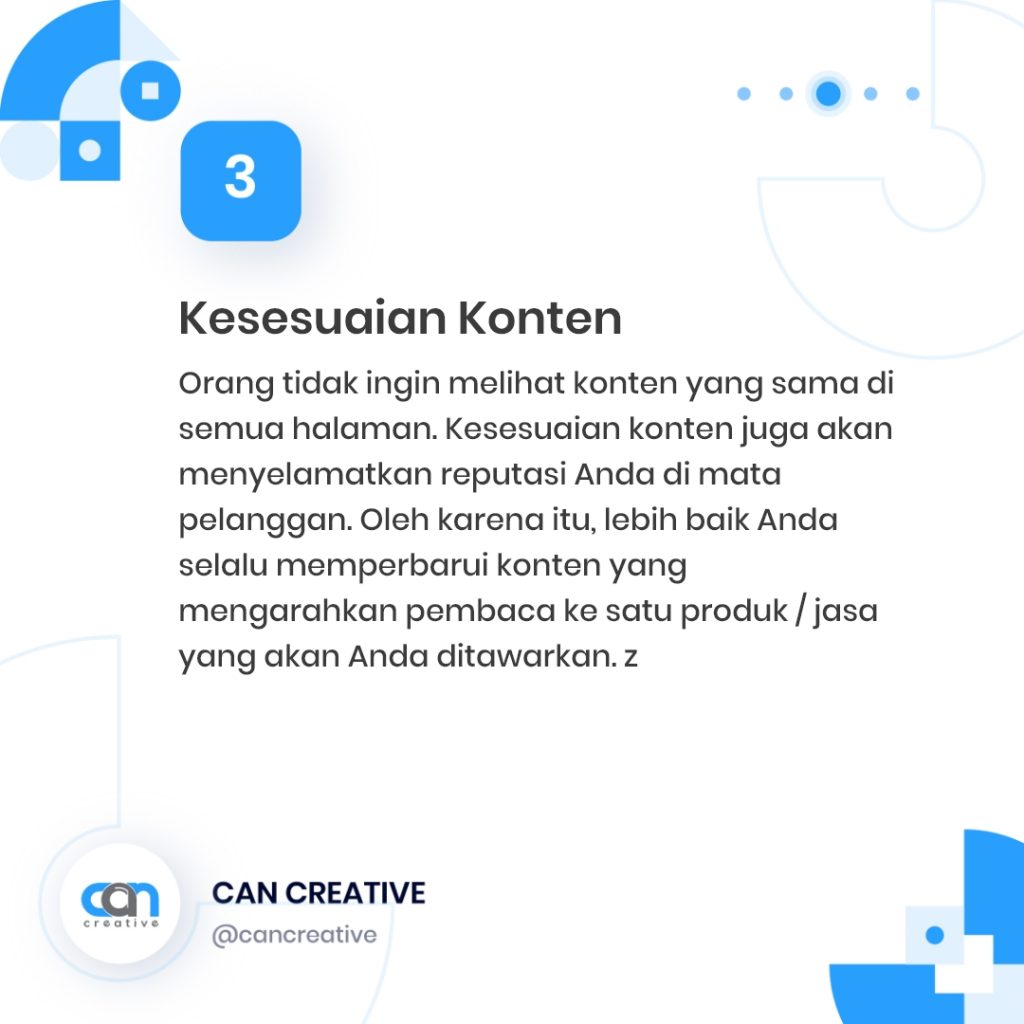 3

Kesesuaian Konten

Orang tidak ingin melihat konten yang sama di semua halaman. Kesesuaian konten juga akan menyelamatkan reputasi Anda di mata pelanggan. Oleh karena itu, lebih baik Anda selalu memperbarui konten yang mengarahkan pembaca ke satu produk / jasa yang akan Anda ditawarkan. z

can creative

CAN CREATIVE
@cancreative